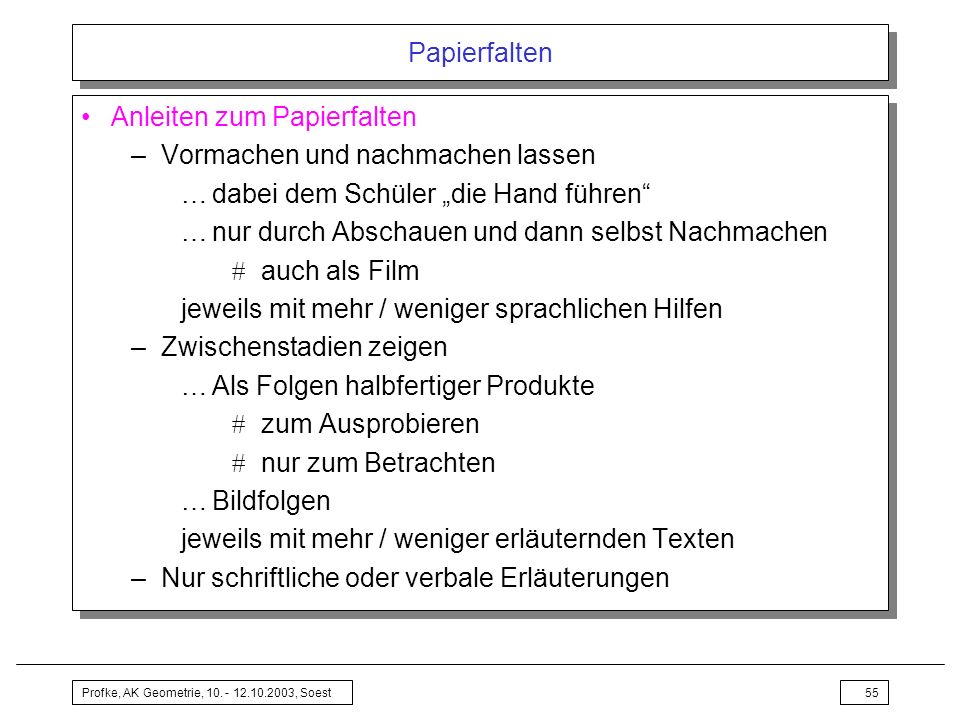 Papierfalten

• Anleiten zum Papierfalten

– Vormachen und nachmachen lassen

… dabei dem Schüler „die Hand führen“

… nur durch Abschauen und dann selbst Nachmachen

# auch als Film

jeweils mit mehr / weniger sprachlichen Hilfen

– Zwischenstadien zeigen

… Als Folgen halbfertiger Produkte

# zum Ausprobieren

# nur zum Betrachten

… Bildfolgen

jeweils mit mehr / weniger erläuternden Texten

– Nur schriftliche oder verbale Erläuterungen

Profke, AK Geometrie, 10. - 12.10.2003, Soest

55